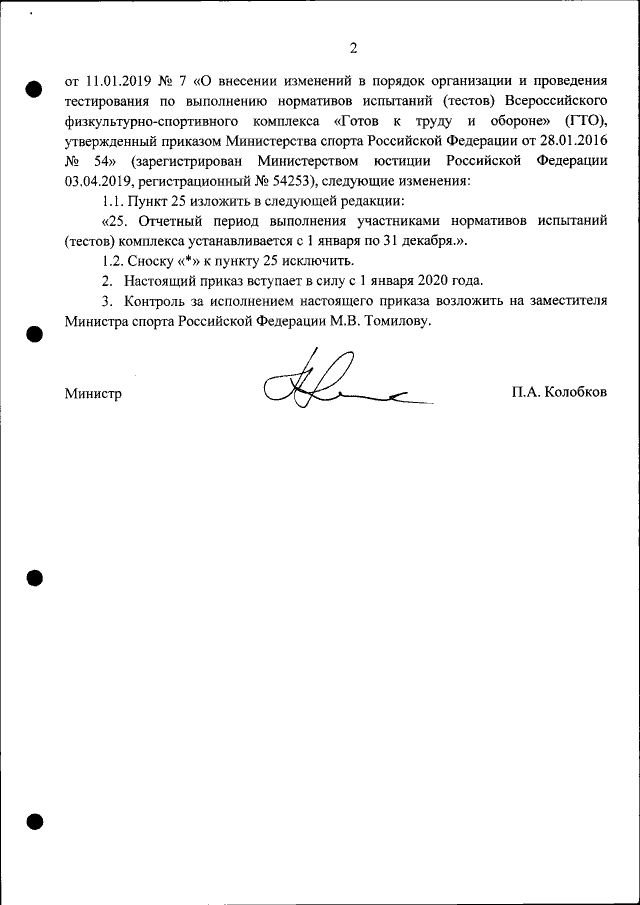 2

от 11.01.2019 № 7 «О внесении изменений в порядок организации и проведения тестирования по выполнению нормативов испытаний (тестов) Всероссийского физкультурно-спортивного комплекса «Готов к труду и обороне» (ГТО), утвержденный приказом Министерства спорта Российской Федерации от 28.01.2016 № 54» (зарегистрирован Министерством юстиции Российской Федерации 03.04.2019, регистрационный № 54253), следующие изменения:

1.1. Пункт 25 изложить в следующей редакции:

«25. Отчетный период выполнения участниками нормативов испытаний (тестов) комплекса устанавливается с 1 января по 31 декабря.».

1.2. Сноску «*» к пункту 25 исключить.

2. Настоящий приказ вступает в силу с 1 января 2020 года.

3. Контроль за исполнением настоящего приказа возложить на заместителя Министра спорта Российской Федерации М.В. Томилову.

Министр П.А. Колобков